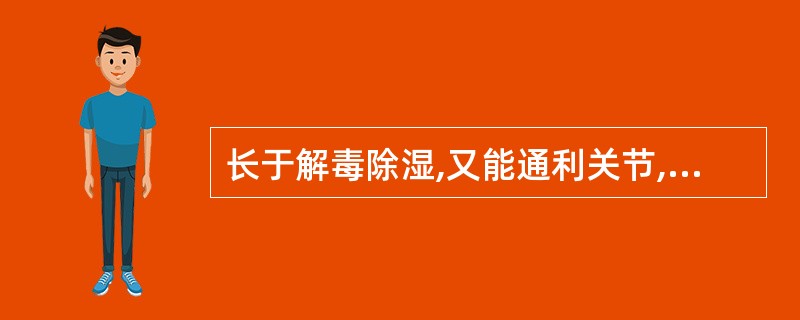 长于解毒除湿,又能通利关节,...